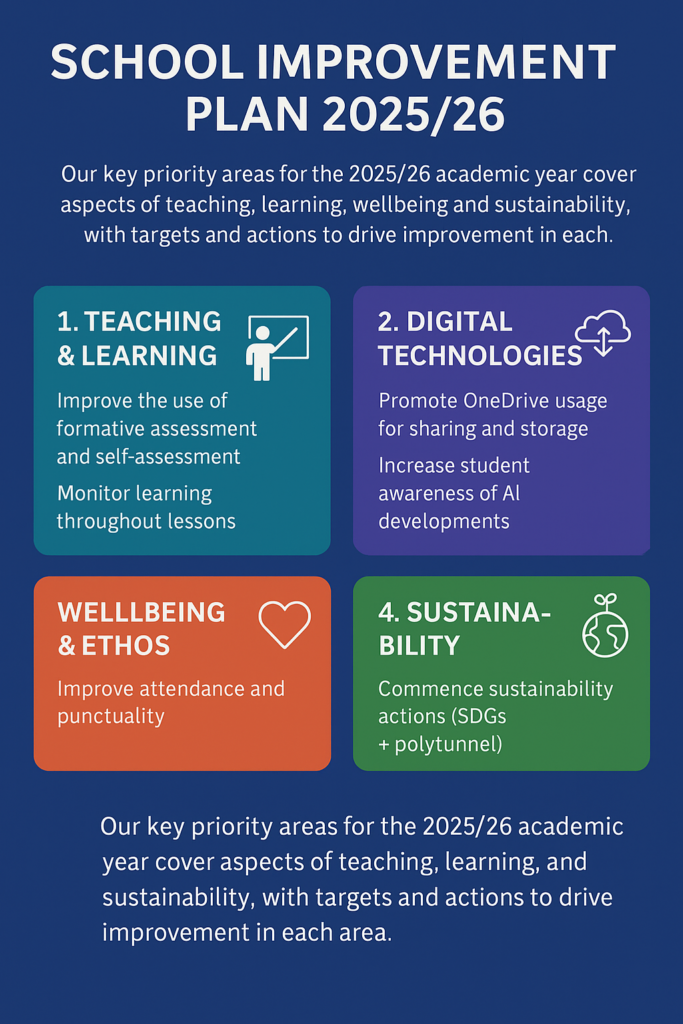 SCHOOL IMPROVEMENT PLAN 2025/26

Our key priority areas for the 2025/26 academic year cover aspects of teaching, learning, wellbeing and sustainability, with targets and actions to drive improvement in each.

1. TEACHING & LEARNING

Improve the use of formative assessment and self-assessment

Monitor learning throughout lessons

2. DIGITAL TECHNOLOGIES

Promote OneDrive usage for sharing and storage

Increase student awareness of AI developments

WELLLBEING & ETHOS

Improve attendance and punctuality

4. SUSTAINABILITY

Commence sustainability actions (SDGs + polytunnel)

Our key priority areas for the 2025/26 academic year cover aspects of teaching, learning, and sustainability, with targets and actions to drive improvement in each area.